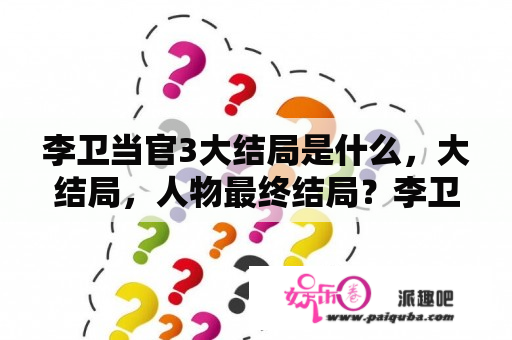 李卫当官3大结局是什么，大结局，人物最终结局？李卫

娱乐圈
派趣吧
www.paiquba.com